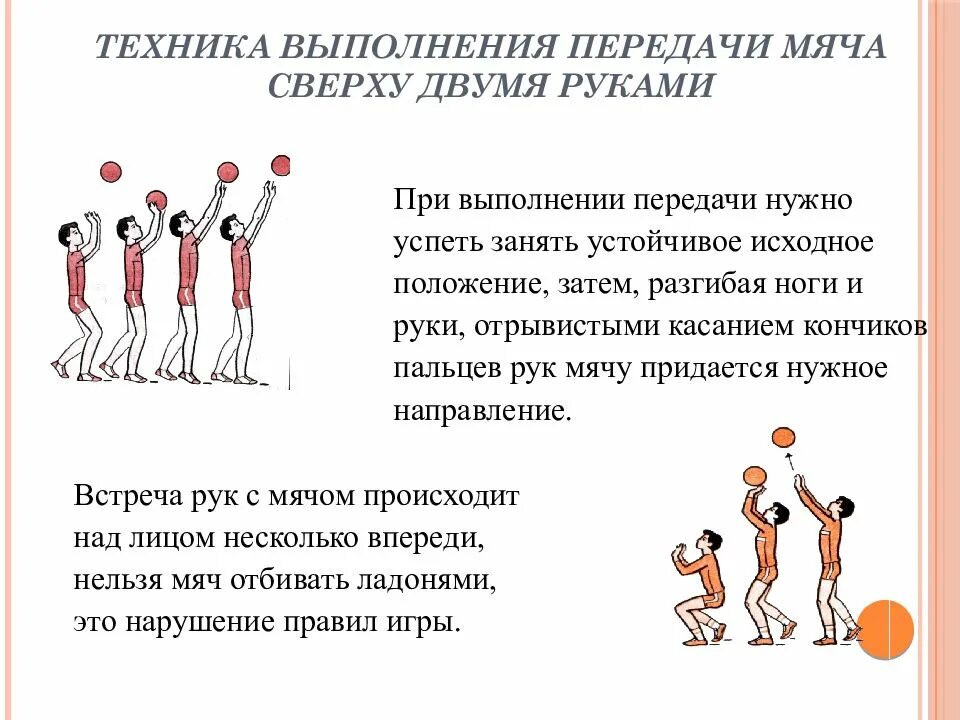 ТЕХНИКА ВЫПОЛНЕНИЯ ПЕРЕДАЧИ МЯЧА СВЕРХУ ДВУМЯ РУКАМИ

При выполнении передачи нужно успеть занять устойчивое исходное положение, затем, разгибая ноги и руки, отрывистыми касанием кончиков пальцев рук мячу придается нужное направление.

Встреча рук с мячом происходит над лицом несколько впереди, нельзя мяч отбивать ладонями, это нарушение правил игры.